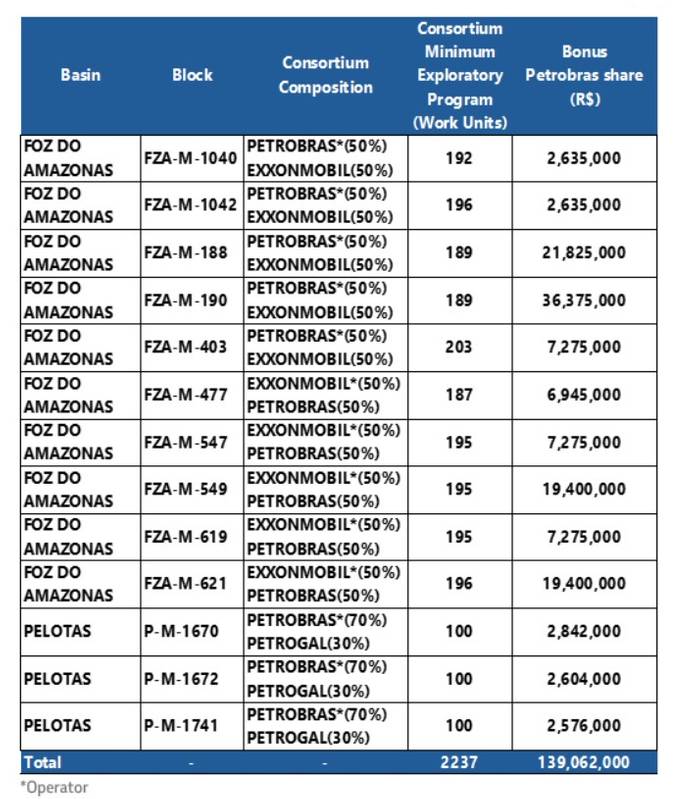 | Basin | Block | Consortium Composition | Consortium Minimum Exploratory Program (Work Units) | Bonus Petrobras share (R$) |
|---|---|---|---|---|
| FOZ DO AMAZONAS | FZA-M-1040 | PETROBRAS*(50%) EXXONMOBIL(50%) | 192 | 2,635,000 |
| FOZ DO AMAZONAS | FZA-M-1042 | PETROBRAS*(50%) EXXONMOBIL(50%) | 196 | 2,635,000 |
| FOZ DO AMAZONAS | FZA-M-188 | PETROBRAS*(50%) EXXONMOBIL(50%) | 189 | 21,825,000 |
| FOZ DO AMAZONAS | FZA-M-190 | PETROBRAS*(50%) EXXONMOBIL(50%) | 189 | 36,375,000 |
| FOZ DO AMAZONAS | FZA-M-403 | PETROBRAS*(50%) EXXONMOBIL(50%) | 203 | 7,275,000 |
| FOZ DO AMAZONAS | FZA-M-477 | EXXONMOBIL*(50%) PETROBRAS(50%) | 187 | 6,945,000 |
| FOZ DO AMAZONAS | FZA-M-547 | EXXONMOBIL*(50%) PETROBRAS(50%) | 195 | 7,275,000 |
| FOZ DO AMAZONAS | FZA-M-549 | EXXONMOBIL*(50%) PETROBRAS(50%) | 195 | 19,400,000 |
| FOZ DO AMAZONAS | FZA-M-619 | EXXONMOBIL*(50%) PETROBRAS(50%) | 195 | 7,275,000 |
| FOZ DO AMAZONAS | FZA-M-621 | EXXONMOBIL*(50%) PETROBRAS(50%) | 196 | 19,400,000 |
| PELOTAS | P-M-1670 | PETROBRAS*(70%) PETROGAL(30%) | 100 | 2,842,000 |
| PELOTAS | P-M-1672 | PETROBRAS*(70%) PETROGAL(30%) | 100 | 2,604,000 |
| PELOTAS | P-M-1741 | PETROBRAS*(70%) PETROGAL(30%) | 100 | 2,576,000 |
| Total | - | - | 2237 | 139,062,000 |

*Operator